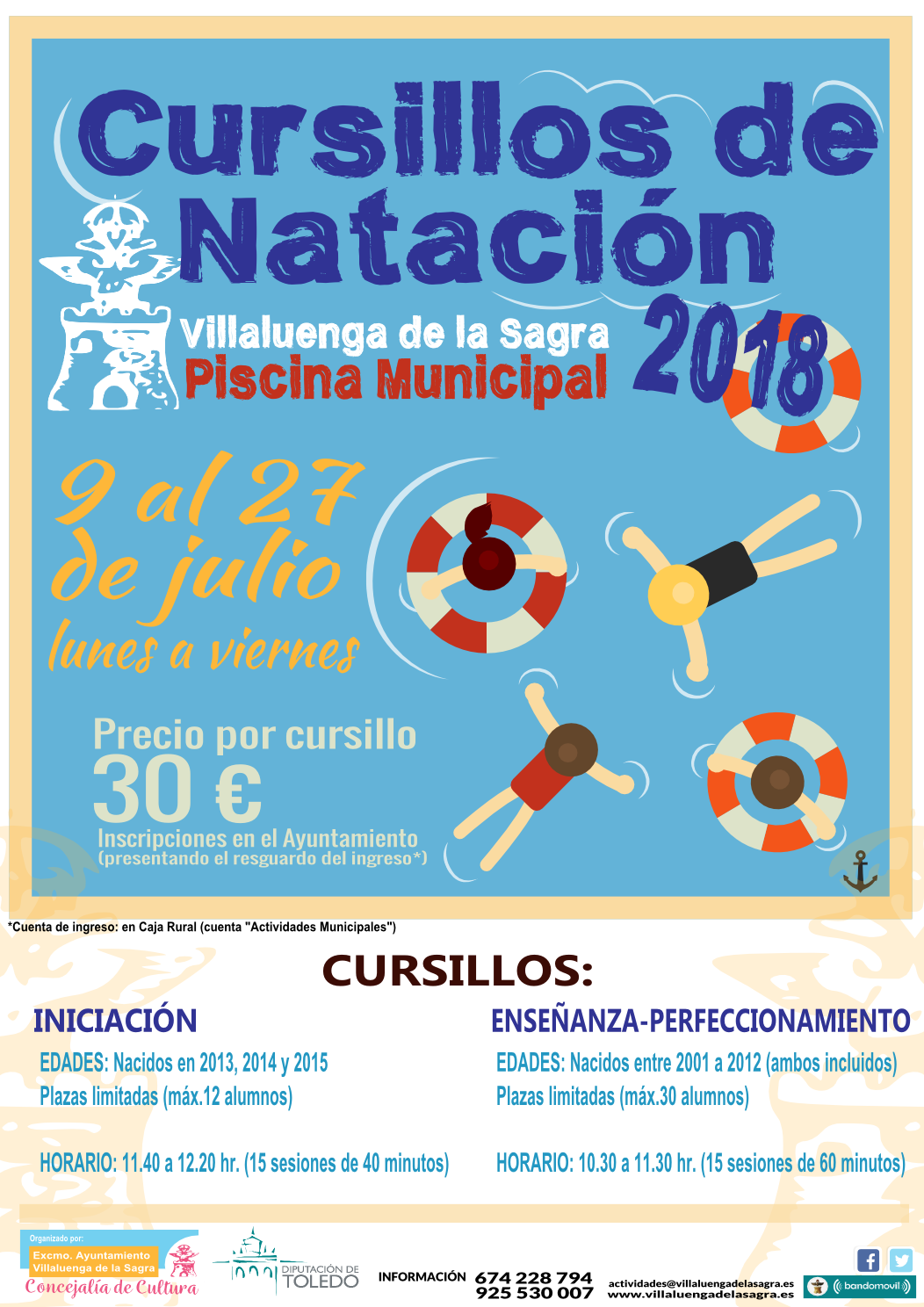 Cursillos de Natación

Villaluenga de la Sagra
Piscina Municipal

2018

9 al 27 de julio
lunes a viernes

Precio por cursillo
30 €
Inscripciones en el Ayuntamiento
(presentando el resguardo del ingreso*)

*Cuenta de ingreso: en Caja Rural (cuenta "Actividades Municipales")

CURSILLOS:

INICIACIÓN
EDADES: Nacidos en 2013, 2014 y 2015
Plazas limitadas (máx.12 alumnos)

HORARIO: 11.40 a 12.20 hr. (15 sesiones de 40 minutos)

ENSEÑANZA-PERFECCIONAMIENTO
EDADES: Nacidos entre 2001 a 2012 (ambos incluidos)
Plazas limitadas (máx.30 alumnos)

HORARIO: 10.30 a 11.30 hr. (15 sesiones de 60 minutos)

Organizado por:
Excmo. Ayuntamiento Villaluenga de la Sagra
Concejalía de Cultura

DIPUTACIÓN DE TOLEDO

INFORMACIÓN 674 228 794
925 530 007

actividades@villaluengadelasagra.es
www.villaluengadelasagra.es

bandomovil